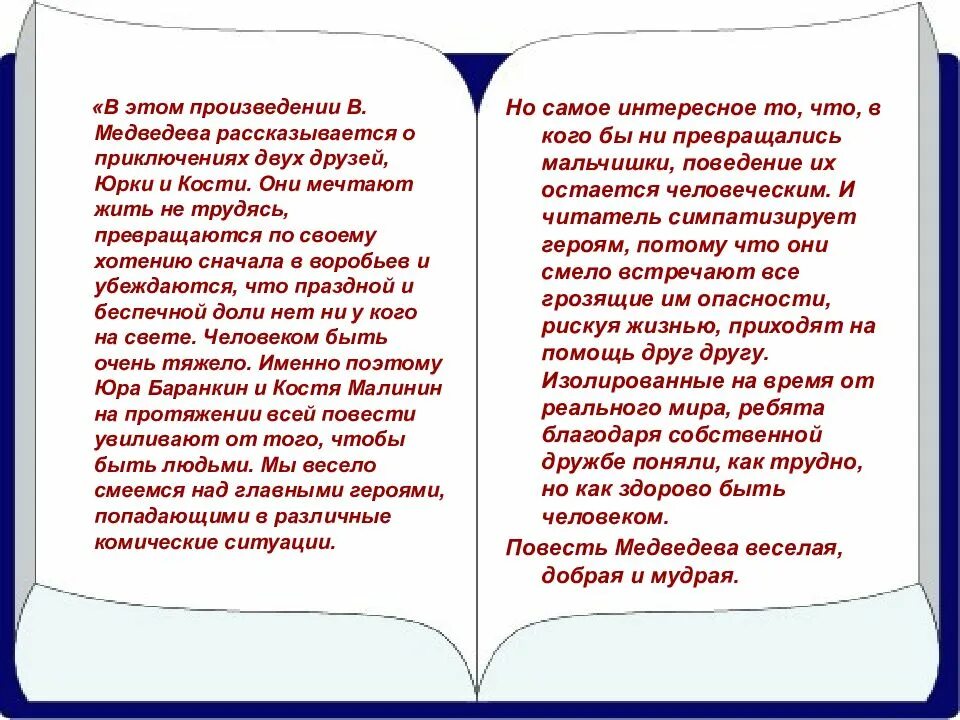 «В этом произведении В. Медведева рассказывается о приключениях двух друзей, Юрки и Кости. Они мечтают жить не трудясь, превращаются по своему хотению сначала в воробьев и убеждаются, что праздной и беспечной доли нет ни у кого на свете. Человеком быть очень тяжело. Именно поэтому Юра Баранкин и Костя Малинин на протяжении всей повести увиливают от того, чтобы быть людьми. Мы весело смеемся над главными героями, попадающими в различные комические ситуации.

Но самое интересное то, что, в кого бы ни превращались мальчишки, поведение их остается человеческим. И читатель симпатизирует героям, потому что они смело встречают все грозящие им опасности, рискуя жизнью, приходят на помощь друг другу. Изолированные на время от реального мира, ребята благодаря собственной дружбе поняли, как трудно, но как здорово быть человеком.

Повесть Медведева веселая, добрая и мудрая.